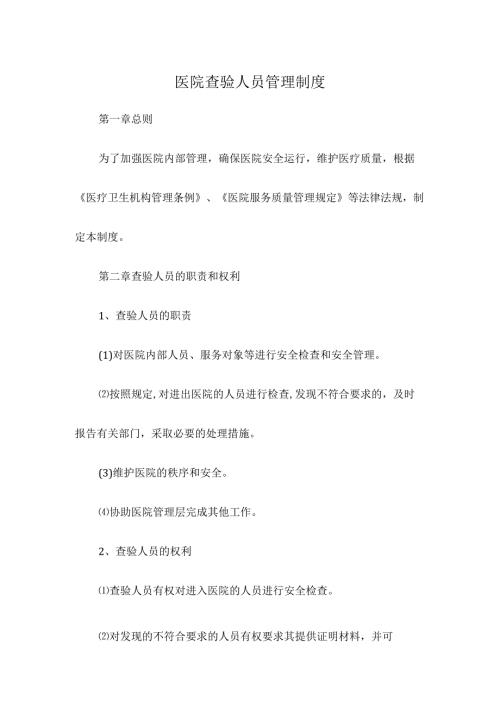 医院查验人员管理制度

第一章总则

为了加强医院内部管理，确保医院安全运行，维护医疗质量，根据《医疗卫生机构管理条例》、《医院服务质量管理规定》等法律法规，制定本制度。

第二章查验人员的职责和权利

1、查验人员的职责

(1)对医院内部人员、服务对象等进行安全检查和安全管理。

⑵按照规定,对进出医院的人员进行检查,发现不符合要求的，及时报告有关部门，采取必要的处理措施。

(3)维护医院的秩序和安全。

⑷协助医院管理层完成其他工作。

2、查验人员的权利

⑴查验人员有权对进入医院的人员进行安全检查。

⑵对发现的不符合要求的人员有权要求其提供证明材料，并可